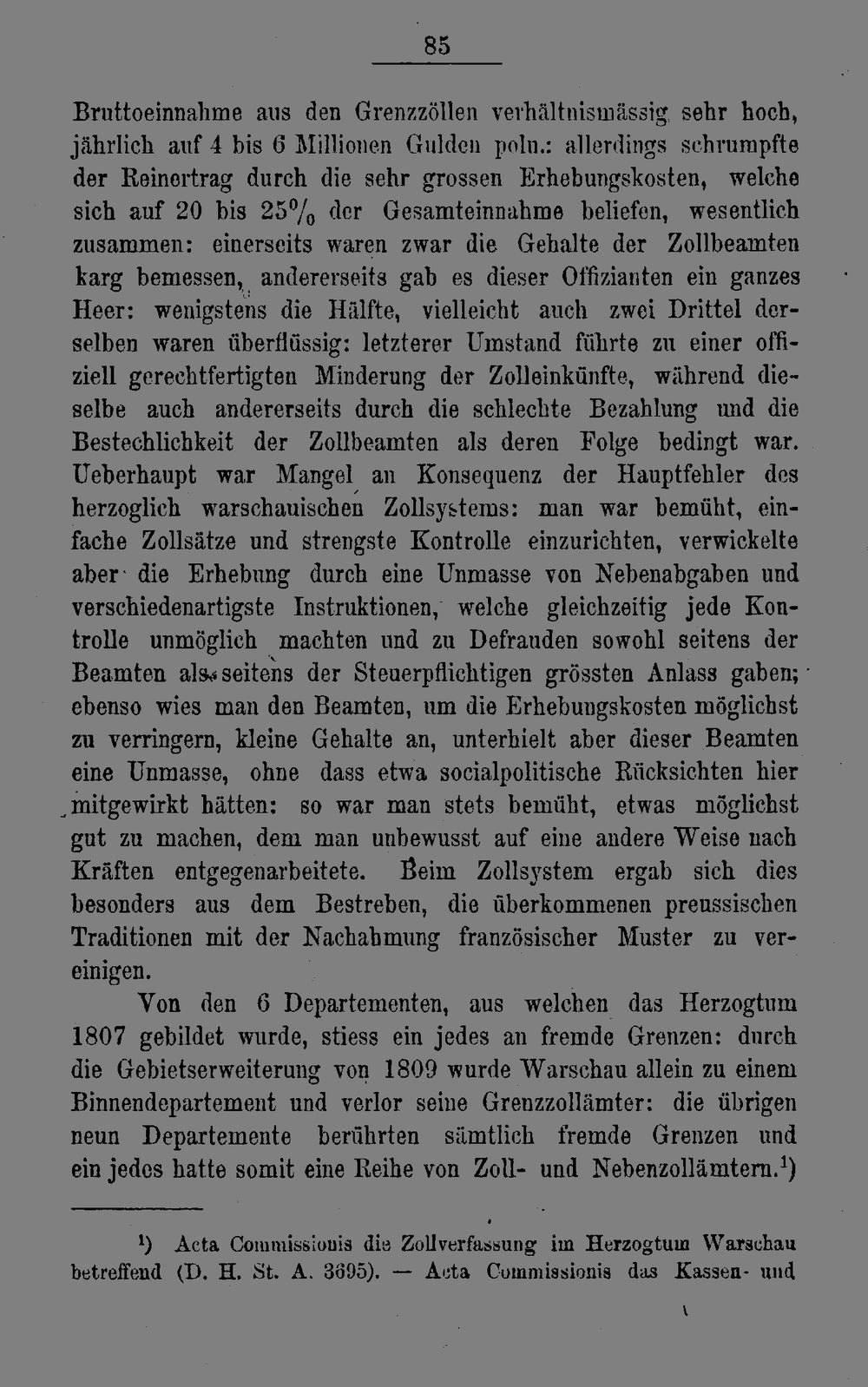 85

Bruttoeinnahme aus den Grenzzöllen verhältnismässig sehr hoch, jährlich auf 4 bis 6 Millionen Gulden poln.: allerdings schrumpfte der Reinertrag durch die sehr grossen Erhebungskosten, welche sich auf 20 bis 25% der Gesamteinnahme beliefen, wesentlich zusammen: einerseits waren zwar die Gehalte der Zollbeamten karg bemessen, andererseits gab es dieser Offizianten ein ganzes Heer: wenigstens die Hälfte, vielleicht auch zwei Drittel derselben waren überflüssig: letzterer Umstand führte zu einer offiziell gerechtfertigten Minderung der Zolleinkünfte, während dieselbe auch andererseits durch die schlechte Bezahlung und die Bestechlichkeit der Zollbeamten als deren Folge bedingt war. Ueberhaupt war Mangel an Konsequenz der Hauptfehler des herzoglich warschauischen Zollsystems: man war bemüht, einfache Zollsätze und strengste Kontrolle einzurichten, verwickelte aber die Erhebung durch eine Unmasse von Nebenabgaben und verschiedenartigste Instruktionen, welche gleichzeitig jede Kontrolle unmöglich machten und zu Defrauden sowohl seitens der Beamten als seitens der Steuerpflichtigen grössten Anlass gaben; ebenso wies man den Beamten, um die Erhebungskosten möglichst zu verringern, kleine Gehalte an, unterhielt aber dieser Beamten eine Unmasse, ohne dass etwa socialpolitische Rücksichten hier mitgewirkt hätten: so war man stets bemüht, etwas möglichst gut zu machen, dem man unbewusst auf eine andere Weise nach Kräften entgegenarbeitete. Beim Zollsystem ergab sich dies besonders aus dem Bestreben, die überkommenen preussischen Traditionen mit der Nachahmung französischer Muster zu vereinigen.

Von den 6 Departementen, aus welchen das Herzogtum 1807 gebildet wurde, stiess ein jedes an fremde Grenzen: durch die Gebietserweiterung von 1809 wurde Warschau allein zu einem Binnendepartement und verlor seine Grenzzollämter: die übrigen neun Departemente berührten sämtlich fremde Grenzen und ein jedes hatte somit eine Reihe von Zoll- und Nebenzollämtern.$^{1}$)

$^{1}$) Acta Commissionis die Zollverfassung im Herzogtum Warschau betreffend (D. H. St. A. 3695). — Acta Commissionis das Kassen- und